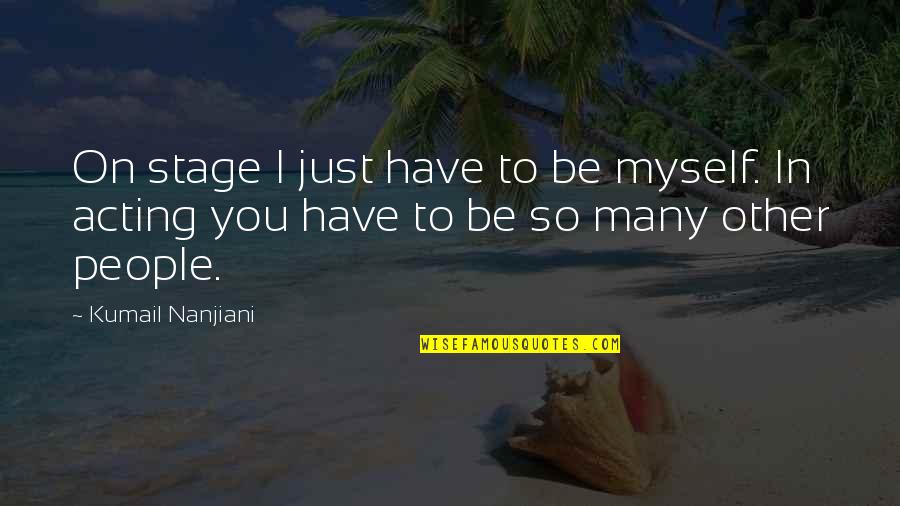 On stage I just have to be myself. In acting you have to be so many other people.

~ Kumail Nanjiani

WISEFAMOUSQUOTES.COM